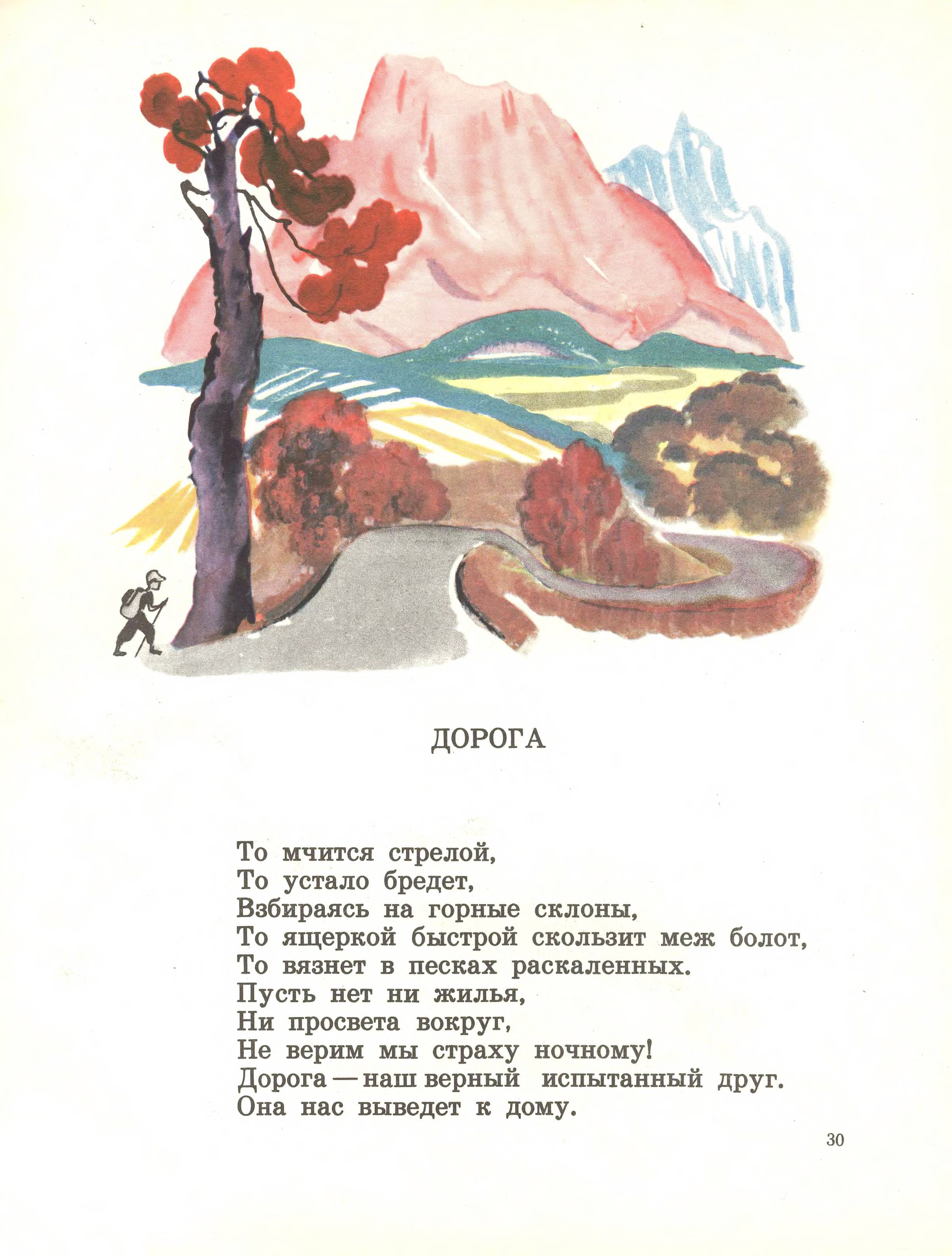 ДОРОГА

То мчится стрелой,
То устало бредет,
Взбираясь на горные склоны,
То ящеркой быстрой скользит меж болот,
То вязнет в песках раскаленных.
Пусть нет ни жилья,
Ни просвета вокруг,
Не верим мы страху ночному!
Дорога — наш верный испытанный друг.
Она нас выведет к дому.

30